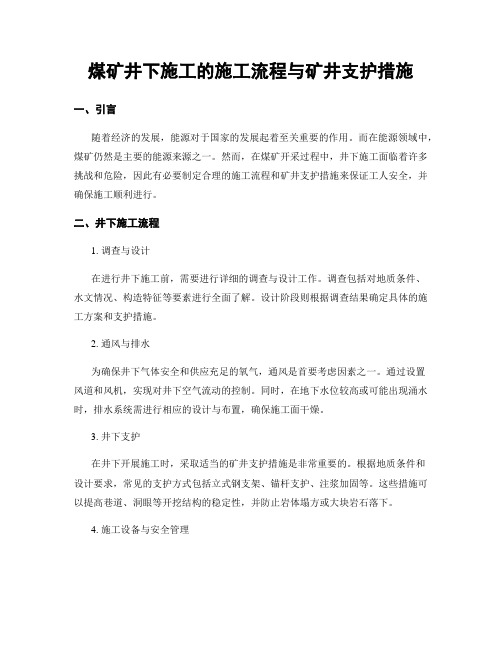 煤矿井下施工的施工流程与矿井支护措施

一、引言

随着经济的发展，能源对于国家的发展起着至关重要的作用。而在能源领域中，煤矿仍然是主要的能源来源之一。然而，在煤矿开采过程中，井下施工面临着许多挑战和危险，因此有必要制定合理的施工流程和矿井支护措施来保证工人安全，并确保施工顺利进行。

二、井下施工流程

1. 调查与设计

在进行井下施工前，需要进行详细的调查与设计工作。调查包括对地质条件、水文情况、构造特征等要素进行全面了解。设计阶段则根据调查结果确定具体的施工方案和支护措施。

2. 通风与排水

为确保井下气体安全和供应充足的氧气，通风是首要考虑因素之一。通过设置风道和风机，实现对井下空气流动的控制。同时，在地下水位较高或可能出现涌水时，排水系统需进行相应的设计与布置，确保施工面干燥。

3. 井下支护

在井下开展施工时，采取适当的矿井支护措施是非常重要的。根据地质条件和设计要求，常见的支护方式包括立式钢支架、锚杆支护、注浆加固等。这些措施可以提高巷道、洞眼等开挖结构的稳定性，并防止岩体塌方或大块岩石落下。

4. 施工设备与安全管理